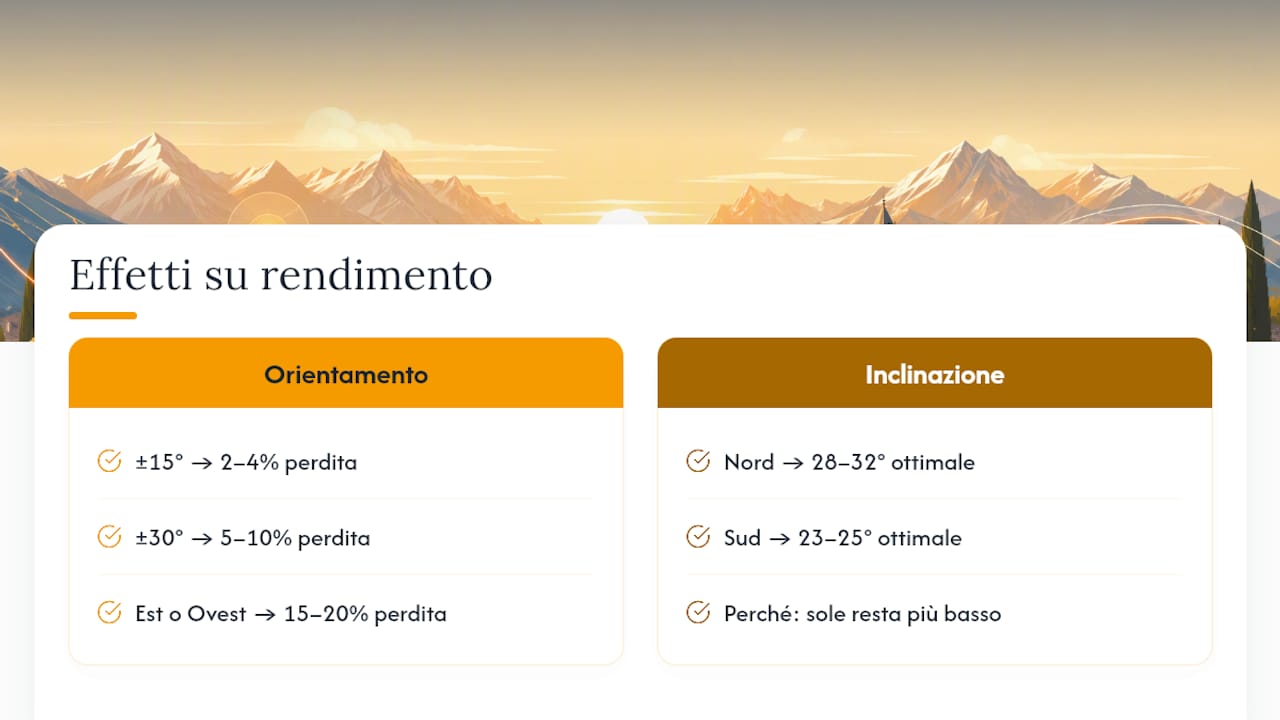 Effetti su rendimento

Orientamento

±15° → 2–4% perdita

±30° → 5–10% perdita

Est o Ovest → 15–20% perdita

Inclinazione

Nord → 28–32° ottimale

Sud → 23–25° ottimale

Perché: sole resta più basso